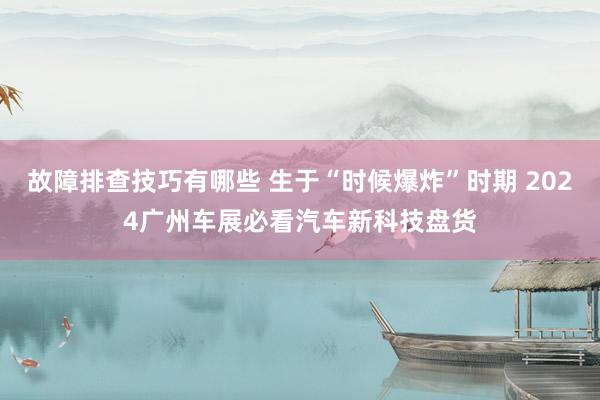 故障排查技巧有哪些 生于“时候爆炸”时期 2024广州车展必看汽车新科技盘货